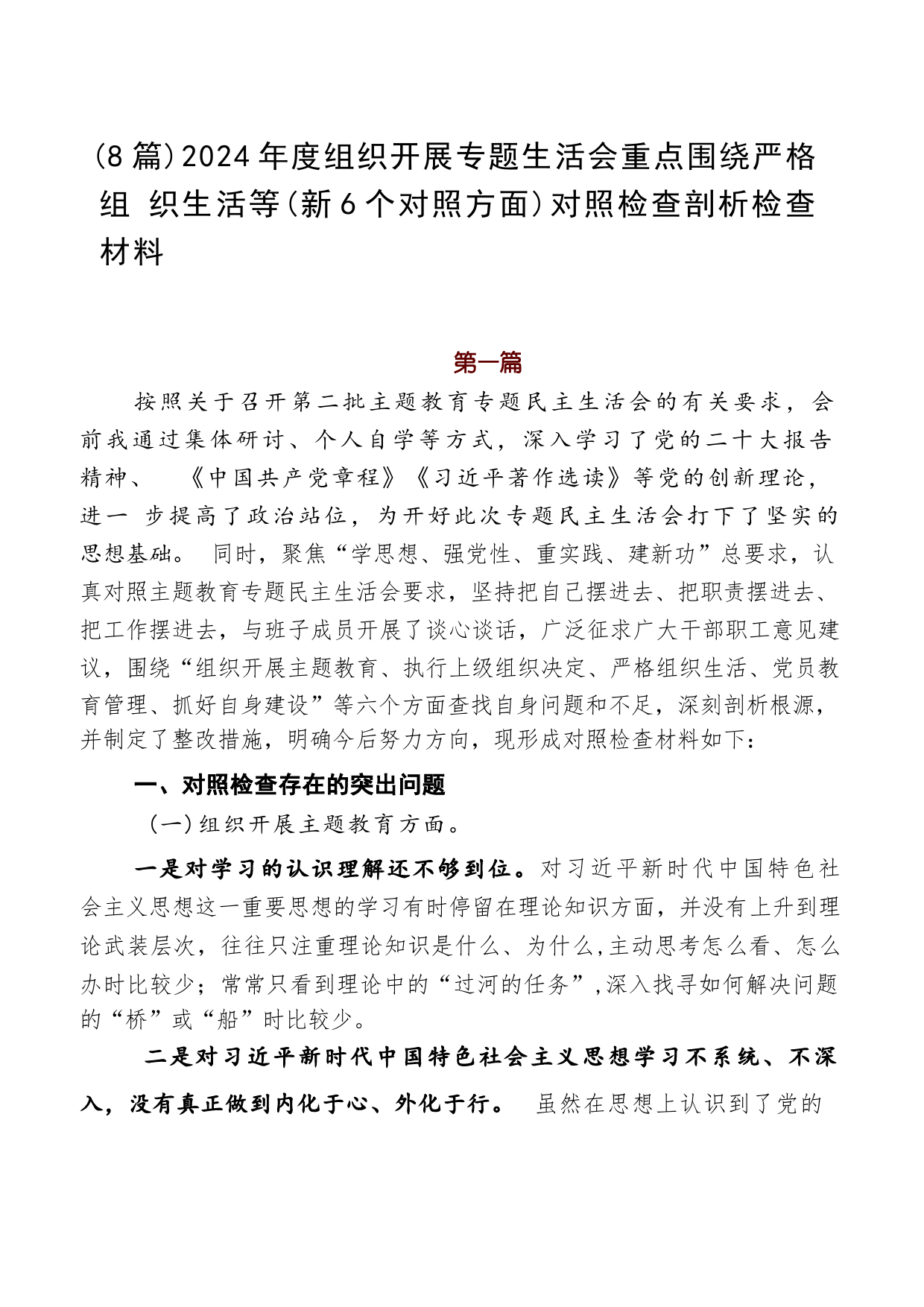 （8篇）2024年度组织开展专题生活会重点围绕严格组 织生活等（新6个对照方面）对照检查剖析检查材料

第一篇

按照关于召开第二批主题教育专题民主生活会的有关要求，会前我通过集体研讨、个人自学等方式，深入学习了党的二十大报告精神、 《中国共产党章程》《习近平著作选读》等党的创新理论，进一 步提高了政治站位，为开好此次专题民主生活会打下了坚实的思想基础。 同时，聚焦“学思想、强党性、重实践、建新功”总要求，认真对照主题教育专题民主生活会要求，坚持把自己摆进去、把职责摆进去、把工作摆进去，与班子成员开展了谈心谈话，广泛征求广大干部职工意见建议，围绕“组织开展主题教育、执行上级组织决定、严格组织生活、党员教育管理、抓好自身建设”等六个方面查找自身问题和不足，深刻剖析根源，并制定了整改措施，明确今后努力方向，现形成对照检查材料如下：

一、对照检查存在的突出问题

（一）组织开展主题教育方面。

一是对学习的认识理解还不够到位。对习近平新时代中国特色社会主义思想这一重要思想的学习有时停留在理论知识方面，并没有上升到理论武装层次，往往只注重理论知识是什么、为什么，主动思考怎么看、怎么办时比较少；常常只看到理论中的“过河的任务”，深入找寻如何解决问题的“桥”或“船”时比较少。

二是对习近平新时代中国特色社会主义思想学习不系统、不深入，没有真正做到内化于心、外化于行。 虽然在思想上认识到了党的